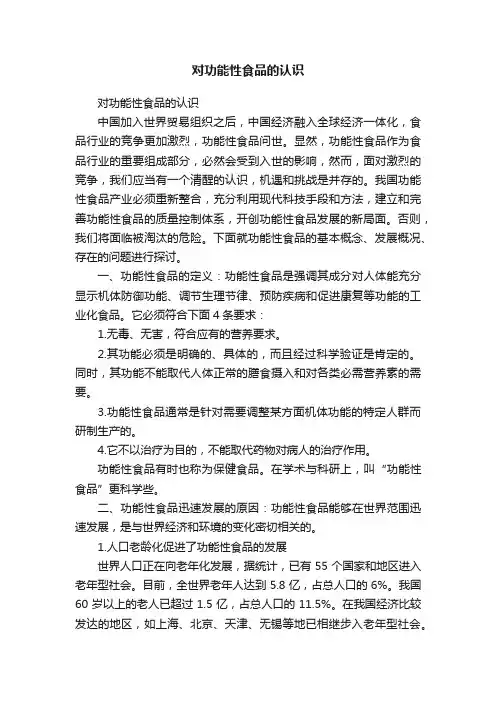 对功能性食品的认识

对功能性食品的认识

中国加入世界贸易组织之后，中国经济融入全球经济一体化，食品行业的竞争更加激烈，功能性食品问世。显然，功能性食品作为食品行业的重要组成部分，必然会受到入世的影响，然而，面对激烈的竞争，我们应当有一个清醒的认识，机遇和挑战是并存的。我国功能性食品产业必须重新整合，充分利用现代科技手段和方法，建立和完善功能性食品的质量控制体系，开创功能性食品发展的新局面。否则，我们将面临被淘汰的危险。下面就功能性食品的基本概念、发展概况、存在的问题进行探讨。

一、功能性食品的定义：功能性食品是强调其成分对人体能充分显示机体防御功能、调节生理节律、预防疾病和促进康复等功能的工业化食品。它必须符合下面 4 条要求：

1.无毒、无害，符合应有的营养要求。

2.其功能必须是明确的、具体的，而且经过科学验证是肯定的。同时，其功能不能取代人体正常的膳食摄入和对各类必需营养素的需要。

3.功能性食品通常是针对需要调整某方面机体功能的特定人群而研制生产的。

4.它不以治疗为目的，不能取代药物对病人的治疗作用。

功能性食品有时也称为保健食品。在学术与科研上，叫“功能性食品”更科学些。

二、功能性食品迅速发展的原因：功能性食品能够在世界范围迅速发展，是与世界经济和环境的变化密切相关的。

1.人口老龄化促进了功能性食品的发展

世界人口正在向老年化发展，据统计，已有 55 个国家和地区进入老年型社会。目前，全世界老年人达到 5.8 亿，占总人口的 6%。我国 60 岁以上的老人已超过 1.5 亿，占总人口的 11.5%。在我国经济比较发达的地区，如上海、北京、天津、无锡等地已相继步入老年型社会。